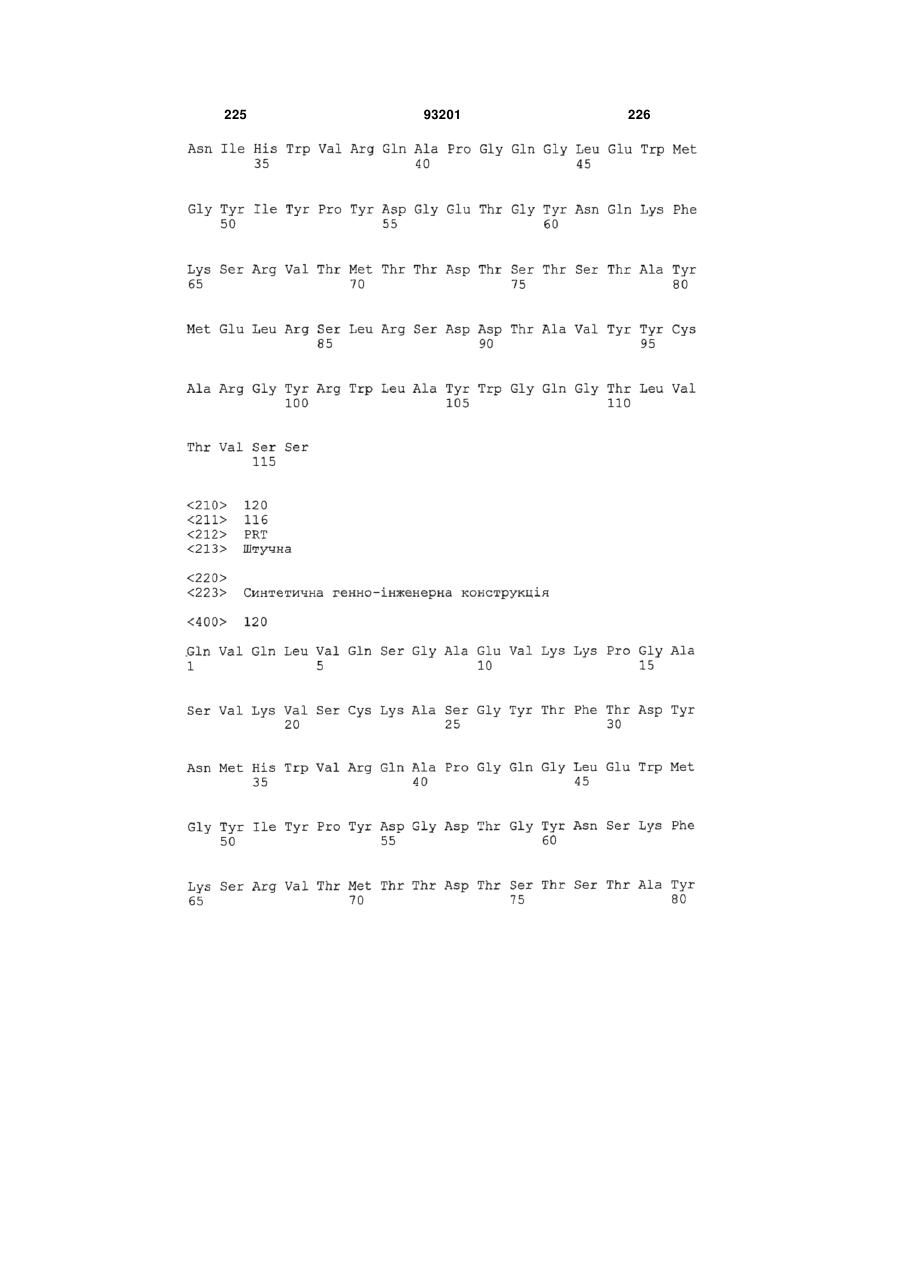 225 93201 226

Asn Ile His Trp Val Arg Gln Ala Pro Gly Gln Gly Leu Glu Trp Met
35 40 45

Gly Tyr Ile Tyr Pro Tyr Asp Gly Glu Thr Gly Tyr Asn Gln Lys Phe
50 55 60

Lys Ser Arg Val Thr Met Thr Thr Asp Thr Ser Thr Ser Thr Ala Tyr
65 70 75 80

Met Glu Leu Arg Ser Leu Arg Ser Asp Asp Thr Ala Val Tyr Tyr Cys
85 90 95

Ala Arg Gly Tyr Arg Trp Leu Ala Tyr Trp Gly Gln Gly Thr Leu Val
100 105 110

Thr Val Ser Ser
115

<210> 120
<211> 116
<212> PRT
<213> Штучна

<220>
<223> Синтетична генно-інженерна конструкція

<400> 120

Gln Val Gln Leu Val Gln Ser Gly Ala Glu Val Lys Lys Pro Gly Ala
1 5 10 15

Ser Val Lys Val Ser Cys Lys Ala Ser Gly Tyr Thr Phe Thr Asp Tyr
20 25 30

Asn Met His Trp Val Arg Gln Ala Pro Gly Gln Gly Leu Glu Trp Met
35 40 45

Gly Tyr Ile Tyr Pro Tyr Asp Gly Asp Thr Gly Tyr Asn Ser Lys Phe
50 55 60

Lys Ser Arg Val Thr Met Thr Thr Asp Thr Ser Thr Ser Thr Ala Tyr
65 70 75 80